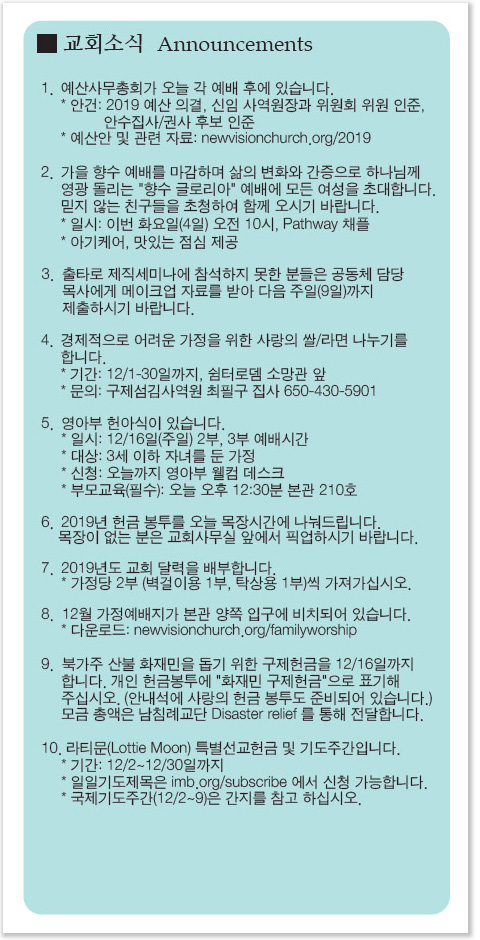 ■ 교회소식 Announcements

1. 예산사무총회가 오늘 각 예배 후에 있습니다.
* 안건: 2019 예산 의결, 신임 사역원장과 위원회 위원 인준, 안수집사/권사 후보 인준
* 예산안 및 관련 자료: newvisionchurch.org/2019

2. 가을 향수 예배를 마감하며 삶의 변화와 간증으로 하나님께 영광 돌리는 "향수 글로리아" 예배에 모든 여성을 초대합니다. 믿지 않는 친구들을 초청하여 함께 오시기 바랍니다.
* 일시: 이번 화요일(4일) 오전 10시, Pathway 채플
* 아기케어, 맛있는 점심 제공

3. 출타로 제직세미나에 참석하지 못한 분들은 공동체 담당 목사에게 메이크업 자료를 받아 다음 주일(9일)까지 제출하시기 바랍니다.

4. 경제적으로 어려운 가정을 위한 사랑의 쌀/라면 나누기를 합니다.
* 기간: 12/1-30일까지, 쉼터로뎀 소망관 앞
* 문의: 구제섬김사역원 최필구 집사 650-430-5901

5. 영아부 헌아식이 있습니다.
* 일시: 12/16일(주일) 2부, 3부 예배시간
* 대상: 3세 이하 자녀를 둔 가정
* 신청: 오늘까지 영아부 웰컴 데스크
* 부모교육(필수): 오늘 오후 12:30분 본관 210호

6. 2019년 헌금 봉투를 오늘 목장시간에 나눠드립니다. 목장이 없는 분은 교회사무실 앞에서 픽업하시기 바랍니다.

7. 2019년도 교회 달력을 배부합니다.
* 가정당 2부 (벽걸이용 1부, 탁상용 1부)씩 가져가십시오.

8. 12월 가정예배지가 본관 양쪽 입구에 비치되어 있습니다.
* 다운로드: newvisionchurch.org/familyworship

9. 북가주 산불 화재민을 돕기 위한 구제헌금을 12/16일까지 합니다. 개인 헌금봉투에 "화재민 구제헌금"으로 표기해 주십시오. (안내석에 사랑의 헌금 봉투도 준비되어 있습니다.) 모금 총액은 남침례교단 Disaster relief 를 통해 전달합니다.

10. 라티문(Lottie Moon) 특별선교헌금 및 기도주간입니다.
* 기간: 12/2~12/30일까지
* 일일기도제목은 imb.org/subscribe 에서 신청 가능합니다.
* 국제기도주간(12/2~9)은 간지를 참고 하십시오.